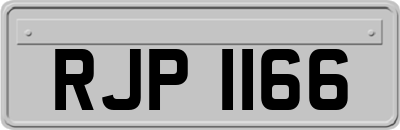 RJP 1166